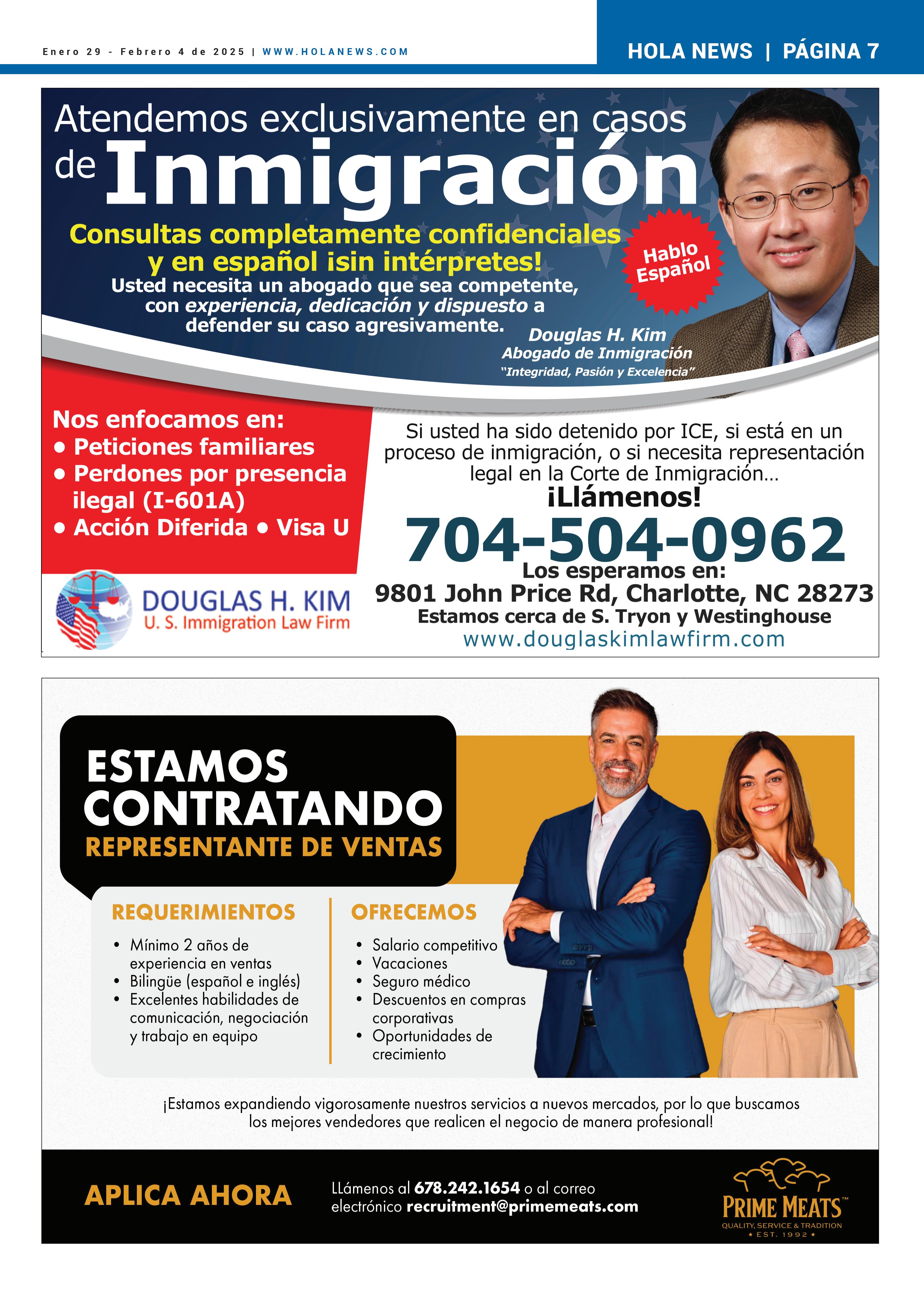 Enero 29 - Febrero 4 de 2025 | WWW.HOLANEWS.COM

HOLA NEWS | PÁGINA 7

Atendemos exclusivamente en casos de Inmigración

Consultas completamente confidenciales y en español ¡sin intérpretes!

Usted necesita un abogado que sea competente, con experiencia, dedicación y dispuesto a defender su caso agresivamente.

Hablo Español

Douglas H. Kim
Abogado de Inmigración
"Integridad, Pasión y Excelencia"

Nos enfocamos en:
• Peticiones familiares
• Perdones por presencia ilegal (I-601A)
• Acción Diferida • Visa U

DOUGLAS H. KIM
U. S. Immigration Law Firm

Si usted ha sido detenido por ICE, si está en un proceso de inmigración, o si necesita representación legal en la Corte de Inmigración...

¡Llámenos!

704-504-0962

Los esperamos en:
9801 John Price Rd, Charlotte, NC 28273
Estamos cerca de S. Tryon y Westinghouse
www.douglaskimlawfirm.com

ESTAMOS CONTRATANDO
REPRESENTANTE DE VENTAS

REQUERIMIENTOS
• Mínimo 2 años de experiencia en ventas
• Bilingüe (español e inglés)
• Excelentes habilidades de comunicación, negociación y trabajo en equipo

OFRECEMOS
• Salario competitivo
• Vacaciones
• Seguro médico
• Descuentos en compras corporativas
• Oportunidades de crecimiento

¡Estamos expandiendo vigorosamente nuestros servicios a nuevos mercados, por lo que buscamos los mejores vendedores que realicen el negocio de manera profesional!

APLICA AHORA

LLámenos al 678.242.1654 o al correo electrónico recruitment@primemeats.com

PRIME MEATS™
QUALITY, SERVICE & TRADITION
★ EST. 1992 ★